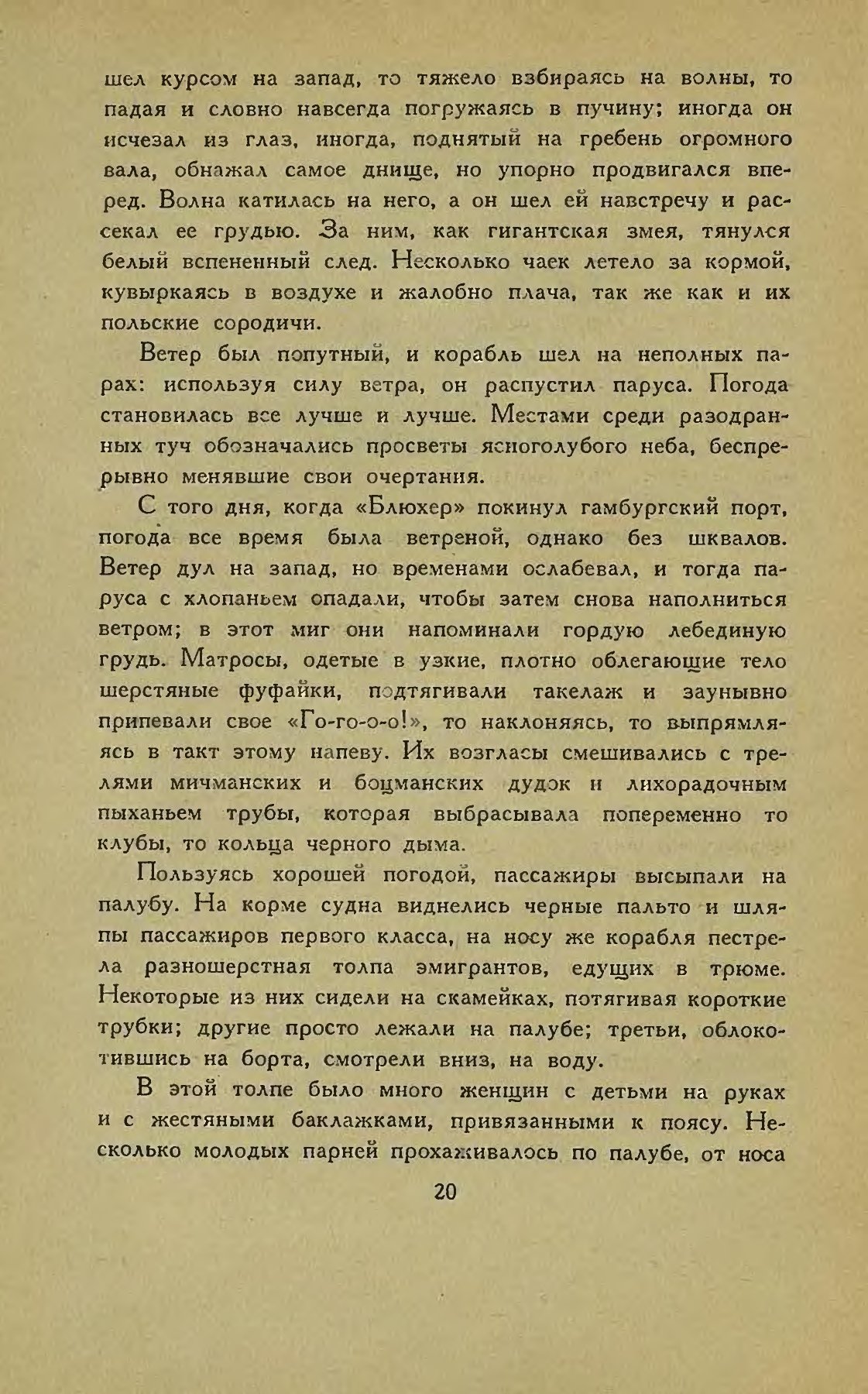 шел курсом на запад, то тяжело взбираясь на волны, то падая и словно навсегда погружаясь в пучину; иногда он исчезал из глаз, иногда, поднятый на гребень огромного вала, обнажал самое днище, но упорно продвигался вперед. Волна катилась на него, а он шел ей навстречу и рассекал ее грудью. За ним, как гигантская змея, тянулся белый вспененный след. Несколько чаек летело за кормой, кувыркаясь в воздухе и жалобно плача, так же как и их польские сородичи.

Ветер был попутный, и корабль шел на неполных парах: используя силу ветра, он распустил паруса. Погода становилась все лучше и лучше. Местами среди разодранных туч обозначались просветы ясноголубого неба, беспрерывно менявшие свои очертания.

С того дня, когда «Блюхер» покинул гамбургский порт, погода все время была ветреной, однако без шквалов. Ветер дул на запад, но временами ослабевал, и тогда паруса с хлопаньем опадали, чтобы затем снова наполниться ветром; в этот миг они напоминали гордую лебединую грудь. Матросы, одетые в узкие, плотно облегающие тело шерстяные фуфайки, подтягивали такелаж и заунывно припевали свое «Го-го-о-о!», то наклоняясь, то выпрямляясь в такт этому напеву. Их возгласы смешивались с трелями мичманских и боцманских дудок и лихорадочным пыханьем трубы, которая выбрасывала попеременно то клубы, то кольца черного дыма.

Пользуясь хорошей погодой, пассажиры высыпали на палубу. На корме судна виднелись черные пальто и шляпы пассажиров первого класса, на носу же корабля пестрела разношерстная толпа эмигрантов, едущих в трюме. Некоторые из них сидели на скамейках, потягивая короткие трубки; другие просто лежали на палубе; третьи, облокотившись на борта, смотрели вниз, на воду.

В этой толпе было много женщин с детьми на руках и с жестяными баклажками, привязанными к поясу. Несколько молодых парней прохаживалось по палубе, от носа

20